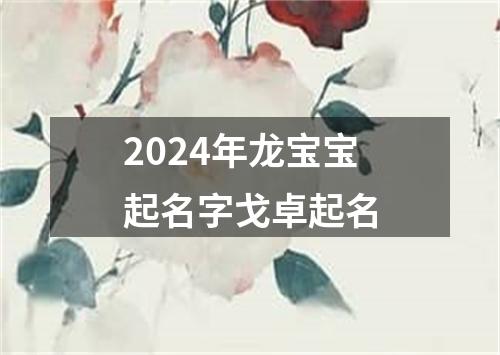 2024年龙宝宝起名字戈卓起名